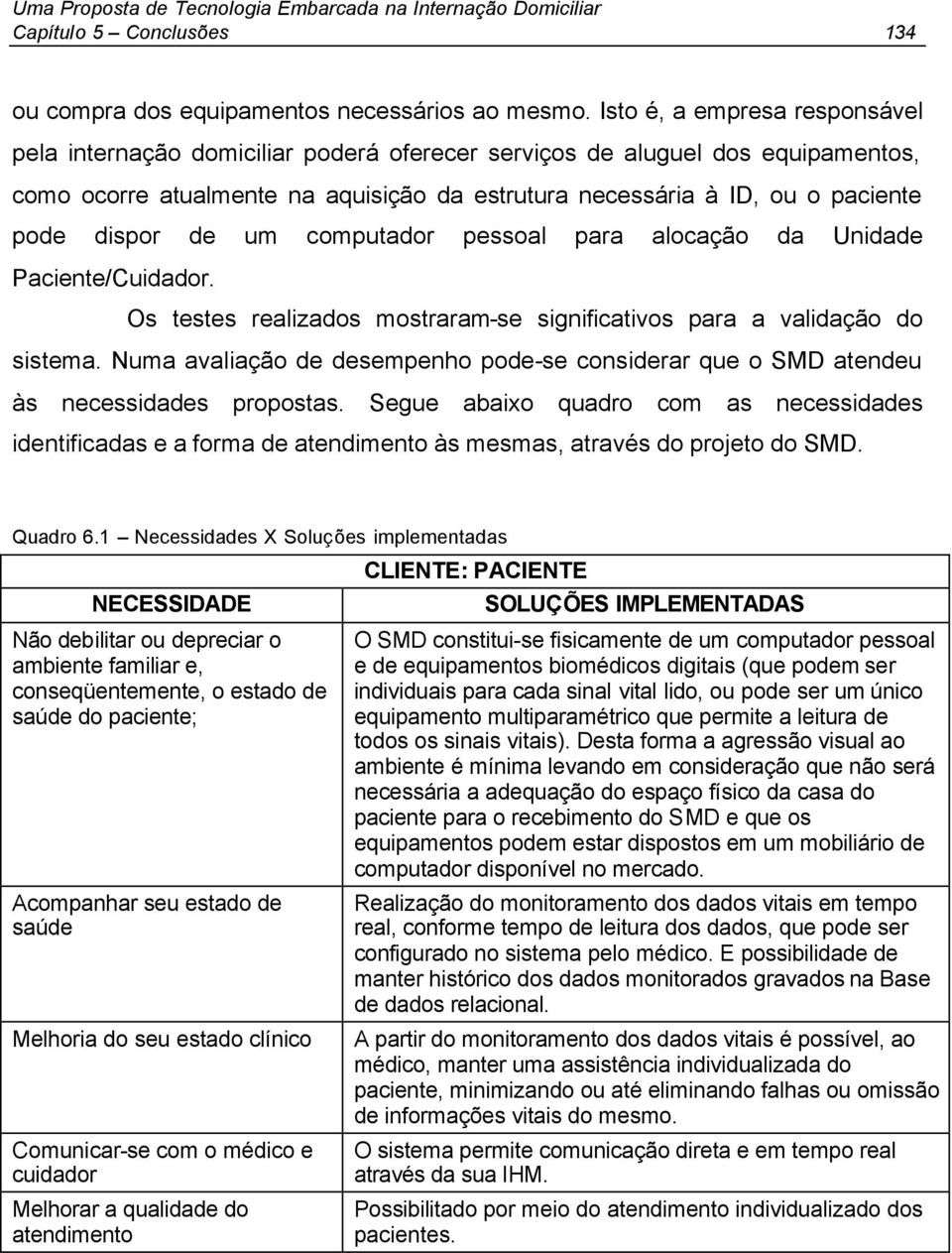 Uma Proposta de Tecnologia Embarcada na Internação Domiciliar
Capítulo 5 – Conclusões 134

ou compra dos equipamentos necessários ao mesmo. Isto é, a empresa responsável pela internação domiciliar poderá oferecer serviços de aluguel dos equipamentos, como ocorre atualmente na aquisição da estrutura necessária à ID, ou o paciente pode dispor de um computador pessoal para alocação da Unidade Paciente/Cuidador.

Os testes realizados mostraram-se significativos para a validação do sistema. Numa avaliação de desempenho pode-se considerar que o SMD atendeu às necessidades propostas. Segue abaixo quadro com as necessidades identificadas e a forma de atendimento às mesmas, através do projeto do SMD.

Quadro 6.1 – Necessidades X Soluções implementadas

| | CLIENTE: PACIENTE |
|---|---|
| NECESSIDADE | SOLUÇÕES IMPLEMENTADAS |
| Não debilitar ou depreciar o ambiente familiar e, conseqüentemente, o estado de saúde do paciente; | O SMD constitui-se fisicamente de um computador pessoal e de equipamentos biomédicos digitais (que podem ser individuais para cada sinal vital lido, ou pode ser um único equipamento multiparamétrico que permite a leitura de todos os sinais vitais). Desta forma a agressão visual ao ambiente é mínima levando em consideração que não será necessária a adequação do espaço físico da casa do paciente para o recebimento do SMD e que os equipamentos podem estar dispostos em um mobiliário de computador disponível no mercado. |
| Acompanhar seu estado de saúde | Realização do monitoramento dos dados vitais em tempo real, conforme tempo de leitura dos dados, que pode ser configurado no sistema pelo médico. E possibilidade de manter histórico dos dados monitorados gravados na Base de dados relacional. |
| Melhoria do seu estado clínico | A partir do monitoramento dos dados vitais é possível, ao médico, manter uma assistência individualizada do paciente, minimizando ou até eliminando falhas ou omissão de informações vitais do mesmo. |
| Comunicar-se com o médico e cuidador | O sistema permite comunicação direta e em tempo real através da sua IHM. |
| Melhorar a qualidade do atendimento | Possibilitado por meio do atendimento individualizado dos pacientes. |